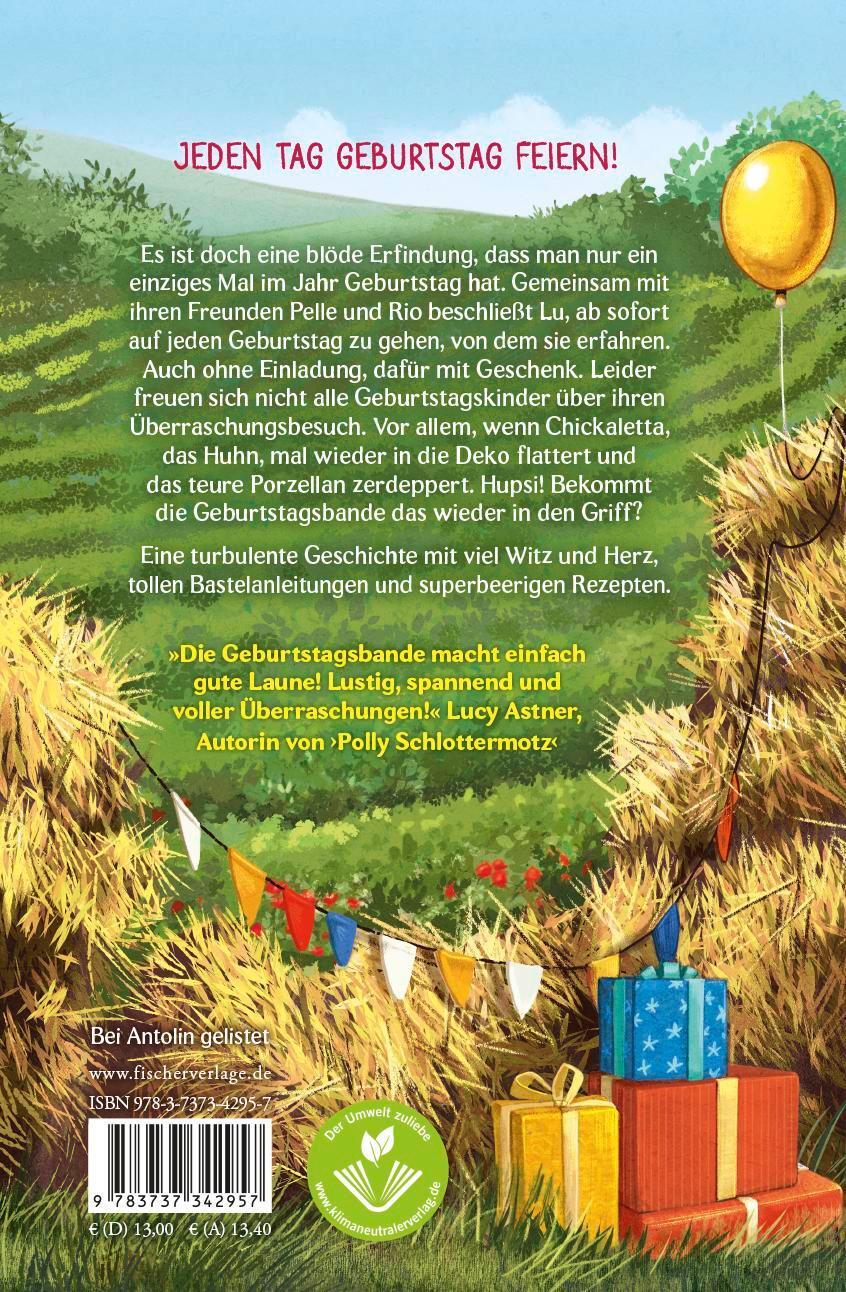 JEDEN TAG GEBURTSTAG FEIERN!

Es ist doch eine blöde Erfindung, dass man nur ein einziges Mal im Jahr Geburtstag hat. Gemeinsam mit ihren Freunden Pelle und Rio beschließt Lu, ab sofort auf jeden Geburtstag zu gehen, von dem sie erfahren. Auch ohne Einladung, dafür mit Geschenk. Leider freuen sich nicht alle Geburtstagskinder über ihren Überraschungsbesuch. Vor allem, wenn Chickaletta, das Huhn, mal wieder in die Deko flattert und das teure Porzellan zerdeppert. Hupsi! Bekommt die Geburtstagsbande das wieder in den Griff?

Eine turbulente Geschichte mit viel Witz und Herz, tollen Bastelanleitungen und superbeerigen Rezepten.

»Die Geburtstagsbande macht einfach gute Laune! Lustig, spannend und voller Überraschungen!« Lucy Astner, Autorin von ›Polly Schlottermotz‹

Bei Antolin gelistet

www.fischerverlage.de

ISBN 978-3-7373-4295-7

9 783737 342957

€ (D) 13,00 € (A) 13,40

Der Umwelt zuliebe
www.klimaneutralerverlag.de